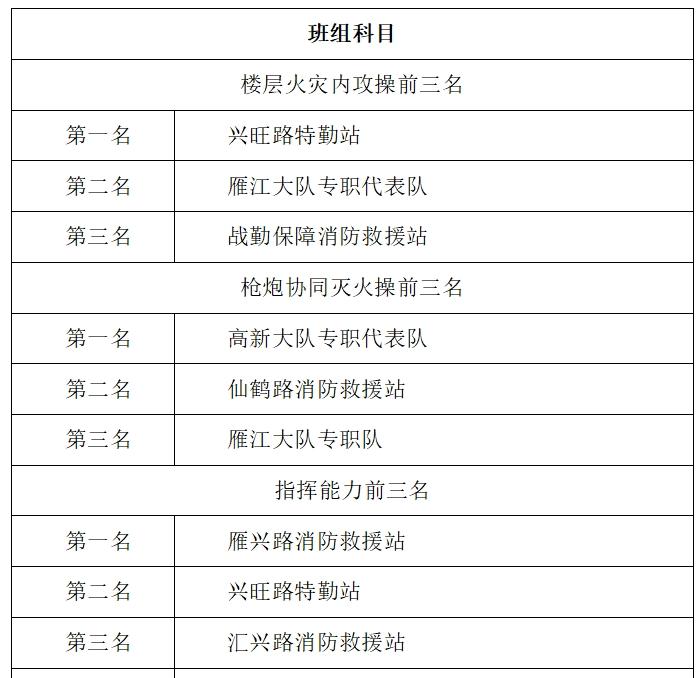 | 班组科目 | |
|---|---|
| 楼层火灾内攻操前三名 | |
| 第一名 | 兴旺路特勤站 |
| 第二名 | 雁江大队专职代表队 |
| 第三名 | 战勤保障消防救援站 |
| 枪炮协同灭火操前三名 | |
| 第一名 | 高新大队专职代表队 |
| 第二名 | 仙鹤路消防救援站 |
| 第三名 | 雁江大队专职队 |
| 指挥能力前三名 | |
| 第一名 | 雁兴路消防救援站 |
| 第二名 | 兴旺路特勤站 |
| 第三名 | 汇兴路消防救援站 |